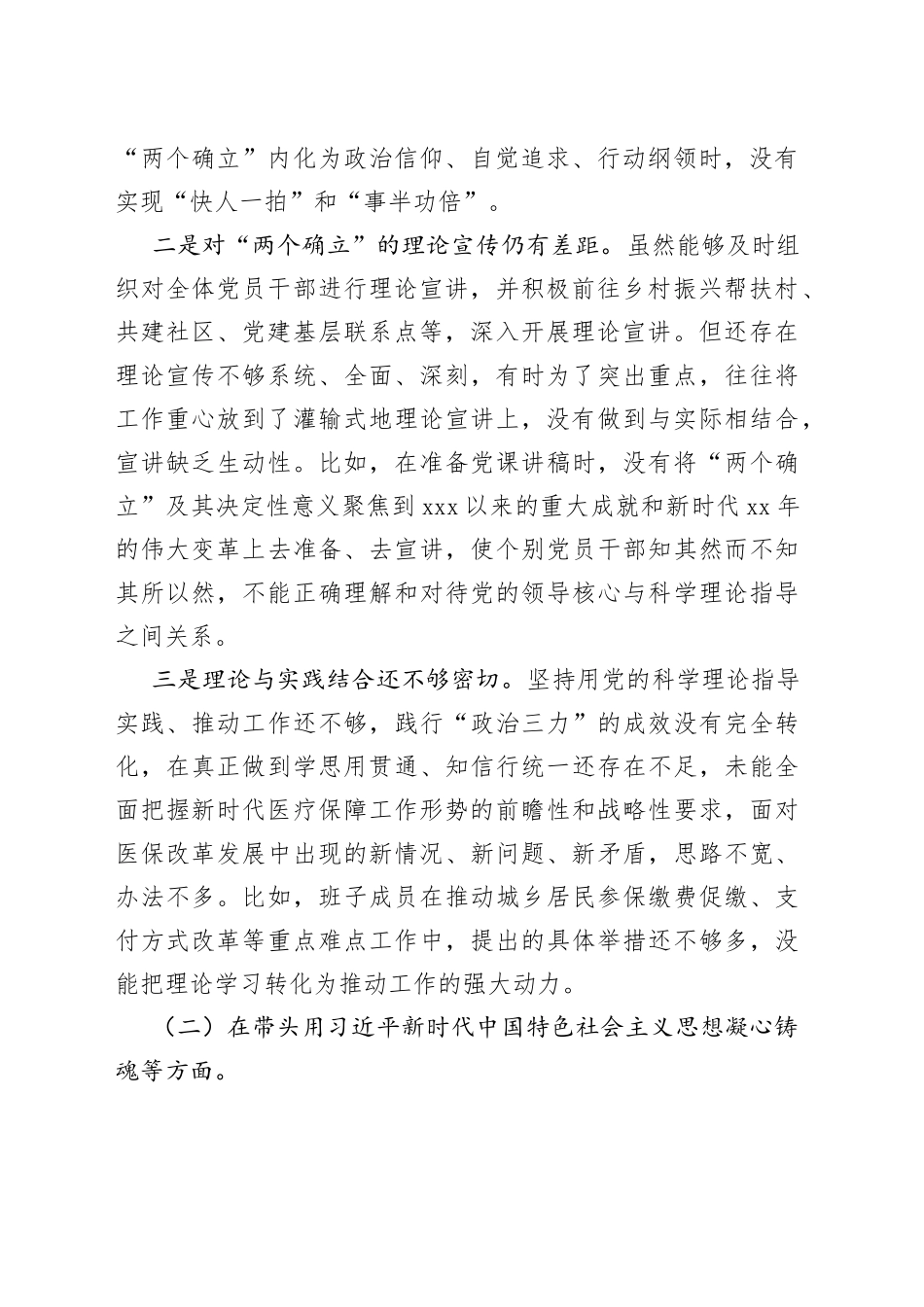 “两个确立”内化为政治信仰、自觉追求、行动纲领时，没有实现“快人一拍”和“事半功倍”。

二是对“两个确立”的理论宣传仍有差距。虽然能够及时组织对全体党员干部进行理论宣讲，并积极前往乡村振兴帮扶村、共建社区、党建基层联系点等，深入开展理论宣讲。但还存在理论宣传不够系统、全面、深刻，有时为了突出重点，往往将工作重心放到了灌输式地理论宣讲上，没有做到与实际相结合，宣讲缺乏生动性。比如，在准备党课讲稿时，没有将“两个确立”及其决定性意义聚焦到xxx以来的重大成就和新时代xx年的伟大变革上去准备、去宣讲，使个别党员干部知其然而不知其所以然，不能正确理解和对待党的领导核心与科学理论指导之间关系。

三是理论与实践结合还不够密切。坚持用党的科学理论指导实践、推动工作还不够，践行“政治三力”的成效没有完全转化，在真正做到学思用贯通、知信行统一还存在不足，未能全面把握新时代医疗保障工作形势的前瞻性和战略性要求，面对医保改革发展中出现的新情况、新问题、新矛盾，思路不宽、办法不多。比如，班子成员在推动城乡居民参保缴费促缴、支付方式改革等重点难点工作中，提出的具体举措还不够多，没能把理论学习转化为推动工作的强大动力。

（二）在带头用习近平新时代中国特色社会主义思想凝心铸魂等方面。